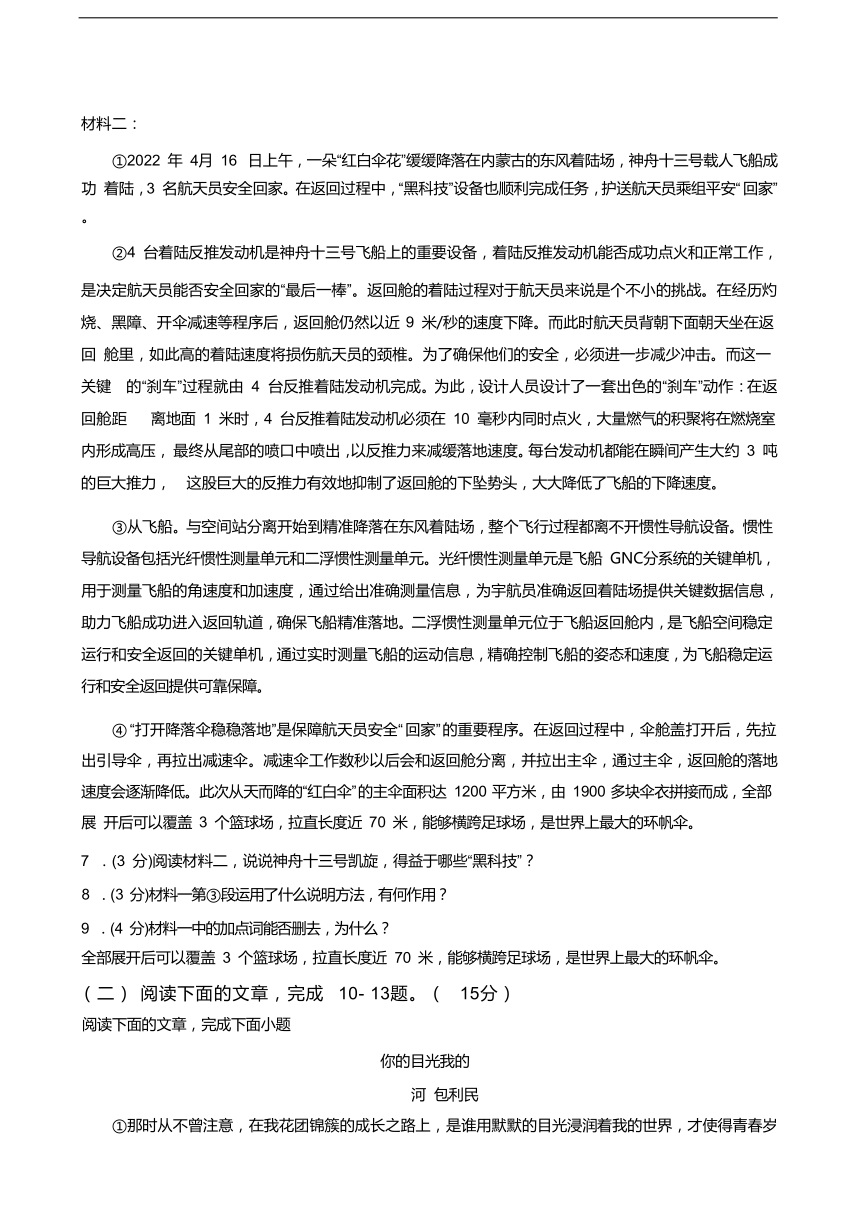 材料二：

①2022 年 4月 16 日上午，一朵“红白伞花”缓缓降落在内蒙古的东风着陆场，神舟十三号载人飞船成功 着陆，3 名航天员安全回家。在返回过程中，“黑科技”设备也顺利完成任务，护送航天员乘组平安“回家”。

②4 台着陆反推发动机是神舟十三号飞船上的重要设备，着陆反推发动机能否成功点火和正常工作，是决定航天员能否安全回家的“最后一棒”。返回舱的着陆过程对于航天员来说是个不小的挑战。在经历灼烧、黑障、开伞减速等程序后，返回舱仍然以近 9 米/秒的速度下降。而此时航天员背朝下面朝天坐在返回 舱里，如此高的着陆速度将损伤航天员的颈椎。为了确保他们的安全，必须进一步减少冲击。而这一关键 的“刹车”过程就由 4 台反推着陆发动机完成。为此，设计人员设计了一套出色的“刹车”动作：在返回舱距 离地面 1 米时，4 台反推着陆发动机必须在 10 毫秒内同时点火，大量燃气的积聚将在燃烧室内形成高压，最终从尾部的喷口中喷出，以反推力来减缓落地速度。每台发动机都能在瞬间产生大约 3 吨的巨大推力， 这股巨大的反推力有效地抑制了返回舱的下坠势头，大大降低了飞船的下降速度。

③从飞船。与空间站分离开始到精准降落在东风着陆场，整个飞行过程都离不开惯性导航设备。惯性导航设备包括光纤惯性测量单元和二浮惯性测量单元。光纤惯性测量单元是飞船 GNC分系统的关键单机，用于测量飞船的角速度和加速度，通过给出准确测量信息，为宇航员准确返回着陆场提供关键数据信息，助力飞船成功进入返回轨道，确保飞船精准落地。二浮惯性测量单元位于飞船返回舱内，是飞船空间稳定运行和安全返回的关键单机，通过实时测量飞船的运动信息，精确控制飞船的姿态和速度，为飞船稳定运行和安全返回提供可靠保障。

④“打开降落伞稳稳落地”是保障航天员安全“回家”的重要程序。在返回过程中，伞舱盖打开后，先拉出引导伞，再拉出减速伞。减速伞工作数秒以后会和返回舱分离，并拉出主伞，通过主伞，返回舱的落地速度会逐渐降低。此次从天而降的“红白伞”的主伞面积达 1200 平方米，由 1900 多块伞衣拼接而成，全部展 开后可以覆盖 3 个篮球场，拉直长度近 70 米，能够横跨足球场，是世界上最大的环帆伞。

7 .(3 分)阅读材料二，说说神舟十三号凯旋，得益于哪些“黑科技”？

8 .(3 分)材料一第③段运用了什么说明方法，有何作用？

9 .(4 分)材料一中的加点词能否删去，为什么？

全部展开后可以覆盖 3 个篮球场，拉直长度近 70 米，能够横跨足球场，是世界上最大的环帆伞。

（二） 阅读下面的文章，完成 10- 13题。（ 15分）

阅读下面的文章，完成下面小题

你的目光我的

河 包利民

①那时从不曾注意，在我花团锦簇的成长之路上，是谁用默默的目光浸润着我的世界，才使得青春岁